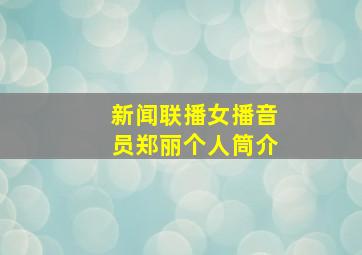 新闻联播女播音员郑丽个人简介